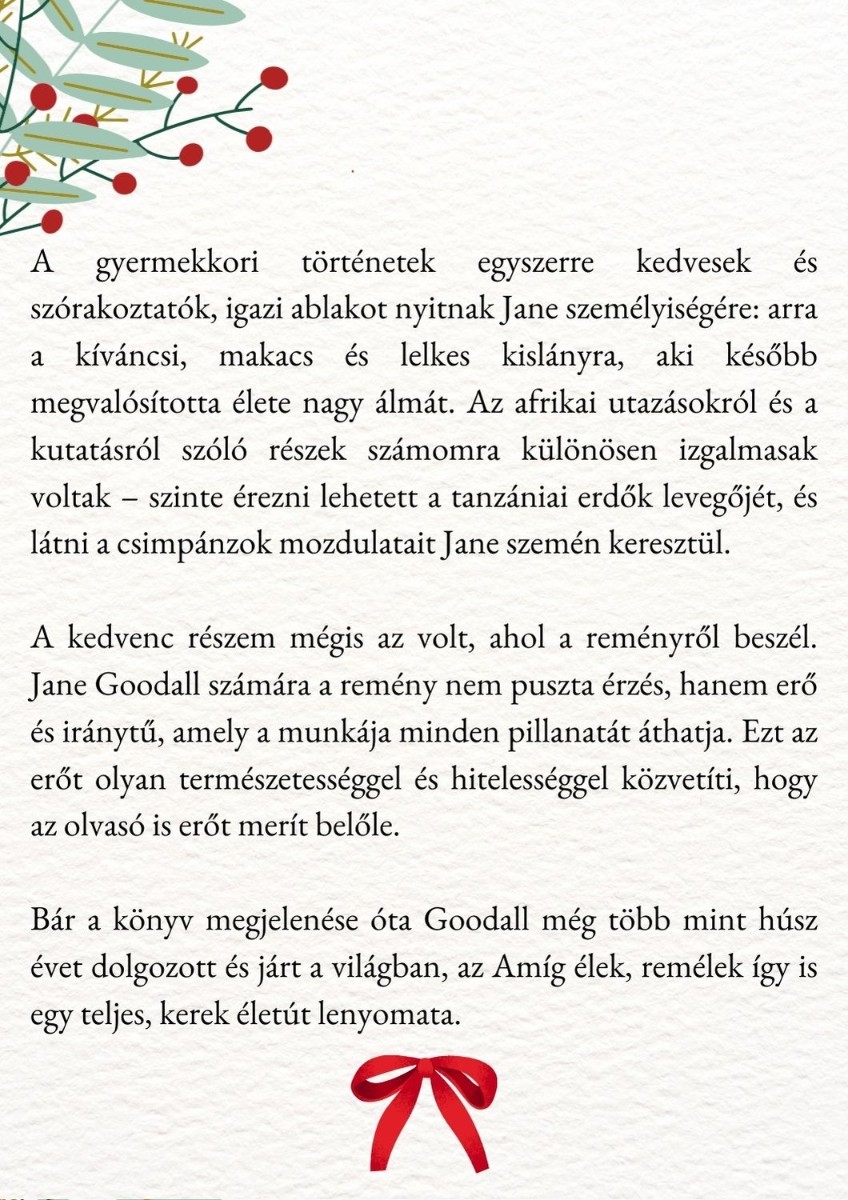 A gyermekkori történetek egyszerre kedvesek és szórakoztatók, igazi ablakot nyitnak Jane személyiségére: arra a kíváncsi, makacs és lelkes kislányra, aki később megvalósította élete nagy álmát. Az afrikai utazásokról és a kutatásról szóló részek számomra különösen izgalmasak voltak – szinte érezni lehetett a tanzániai erdők levegőjét, és látni a csimpánzok mozdulatait Jane szemén keresztül.

A kedvenc részem mégis az volt, ahol a reményről beszél. Jane Goodall számára a remény nem puszta érzés, hanem erő és iránytű, amely a munkája minden pillanatát áthatja. Ezt az erőt olyan természetességgel és hitelességgel közvetíti, hogy az olvasó is erőt merít belőle.

Bár a könyv megjelenése óta Goodall még több mint húsz évet dolgozott és járt a világban, az Amíg élek, remélek így is egy teljes, kerek életút lenyomata.